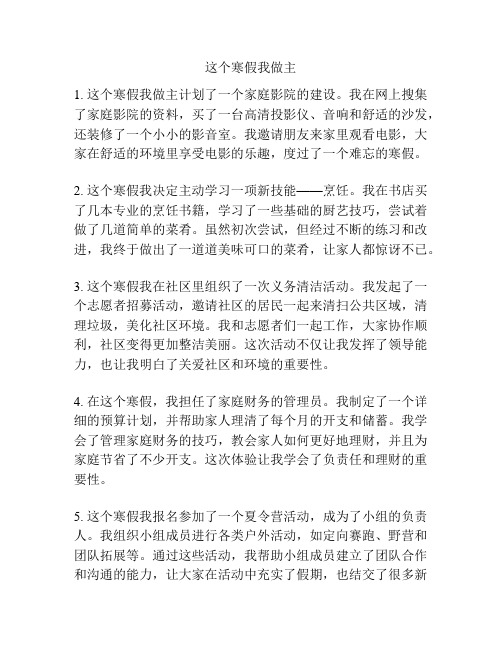 这个寒假我做主

1. 这个寒假我做主计划了一个家庭影院的建设。我在网上搜集了家庭影院的资料，买了一台高清投影仪、音响和舒适的沙发，还装修了一个小小的影音室。我邀请朋友来家里观看电影，大家在舒适的环境里享受电影的乐趣，度过了一个难忘的寒假。

2. 这个寒假我决定主动学习一项新技能——烹饪。我在书店买了几本专业的烹饪书籍，学习了一些基础的厨艺技巧，尝试着做了几道简单的菜肴。虽然初次尝试，但经过不断的练习和改进，我终于做出了一道道美味可口的菜肴，让家人都惊讶不已。

3. 这个寒假我在社区里组织了一次义务清洁活动。我发起了一个志愿者招募活动，邀请社区的居民一起来清扫公共区域，清理垃圾，美化社区环境。我和志愿者们一起工作，大家协作顺利，社区变得更加整洁美丽。这次活动不仅让我发挥了领导能力，也让我明白了关爱社区和环境的重要性。

4. 在这个寒假，我担任了家庭财务的管理员。我制定了一个详细的预算计划，并帮助家人理清了每个月的开支和储蓄。我学会了管理家庭财务的技巧，教会家人如何更好地理财，并且为家庭节省了不少开支。这次体验让我学会了负责任和理财的重要性。

5. 这个寒假我报名参加了一个夏令营活动，成为了小组的负责人。我组织小组成员进行各类户外活动，如定向赛跑、野营和团队拓展等。通过这些活动，我帮助小组成员建立了团队合作和沟通的能力，让大家在活动中充实了假期，也结交了很多新